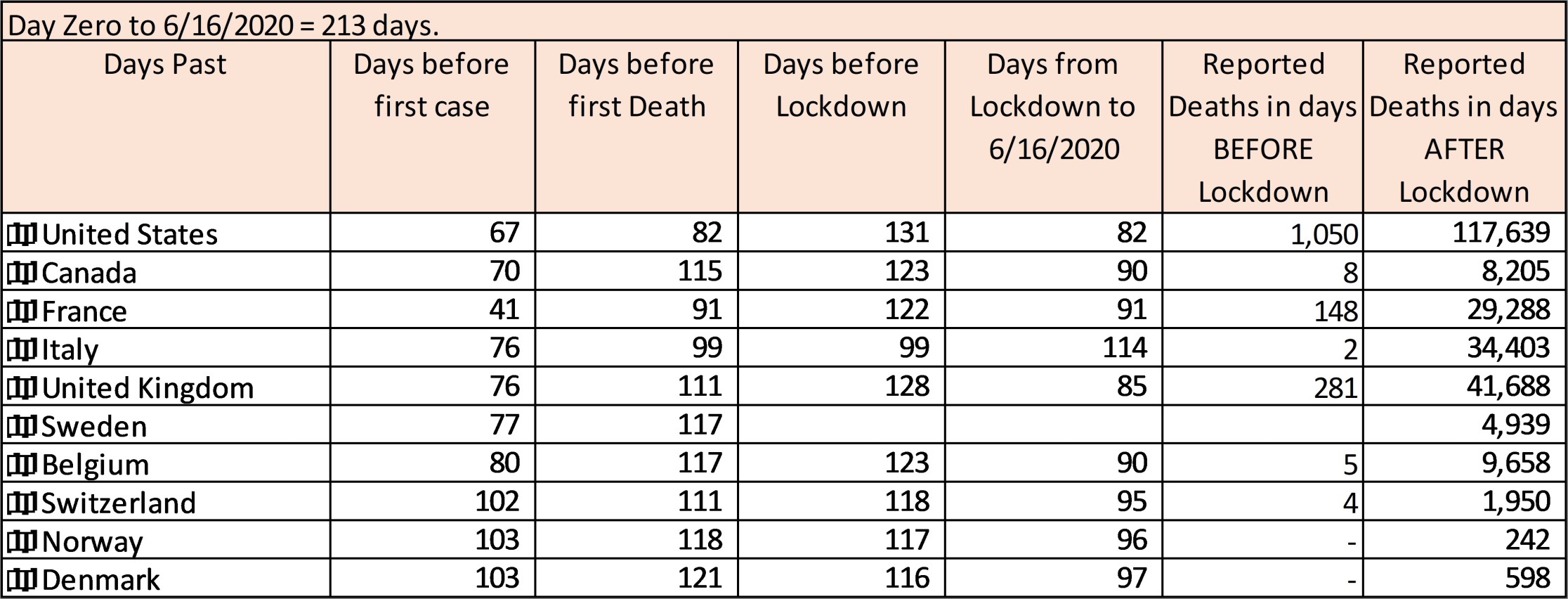 Day Zero to 6/16/2020 = 213 days.

| Days Past | Days before first case | Days before first Death | Days before Lockdown | Days from Lockdown to 6/16/2020 | Reported Deaths in days BEFORE Lockdown | Reported Deaths in days AFTER Lockdown |
|---|---|---|---|---|---|---|
| United States | 67 | 82 | 131 | 82 | 1,050 | 117,639 |
| Canada | 70 | 115 | 123 | 90 | 8 | 8,205 |
| France | 41 | 91 | 122 | 91 | 148 | 29,288 |
| Italy | 76 | 99 | 99 | 114 | 2 | 34,403 |
| United Kingdom | 76 | 111 | 128 | 85 | 281 | 41,688 |
| Sweden | 77 | 117 | | | | 4,939 |
| Belgium | 80 | 117 | 123 | 90 | 5 | 9,658 |
| Switzerland | 102 | 111 | 118 | 95 | 4 | 1,950 |
| Norway | 103 | 118 | 117 | 96 | - | 242 |
| Denmark | 103 | 121 | 116 | 97 | - | 598 |